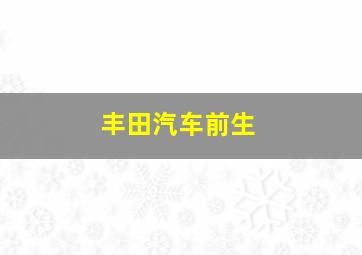 丰田汽车前生